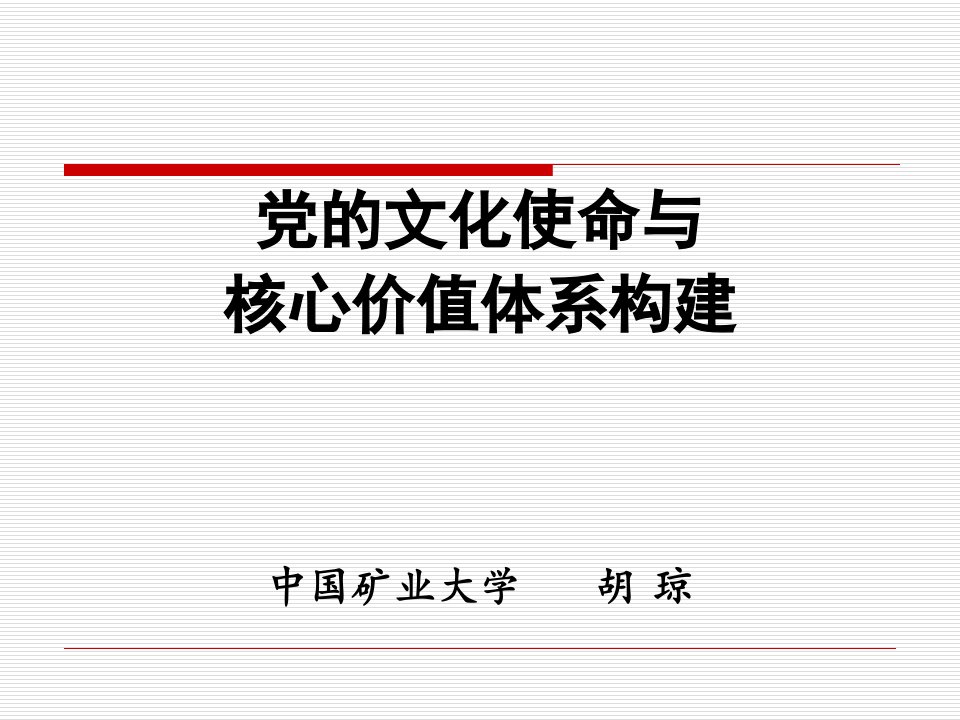 党的文化使命与
核心价值体系构建

中国矿业大学　　胡 琼